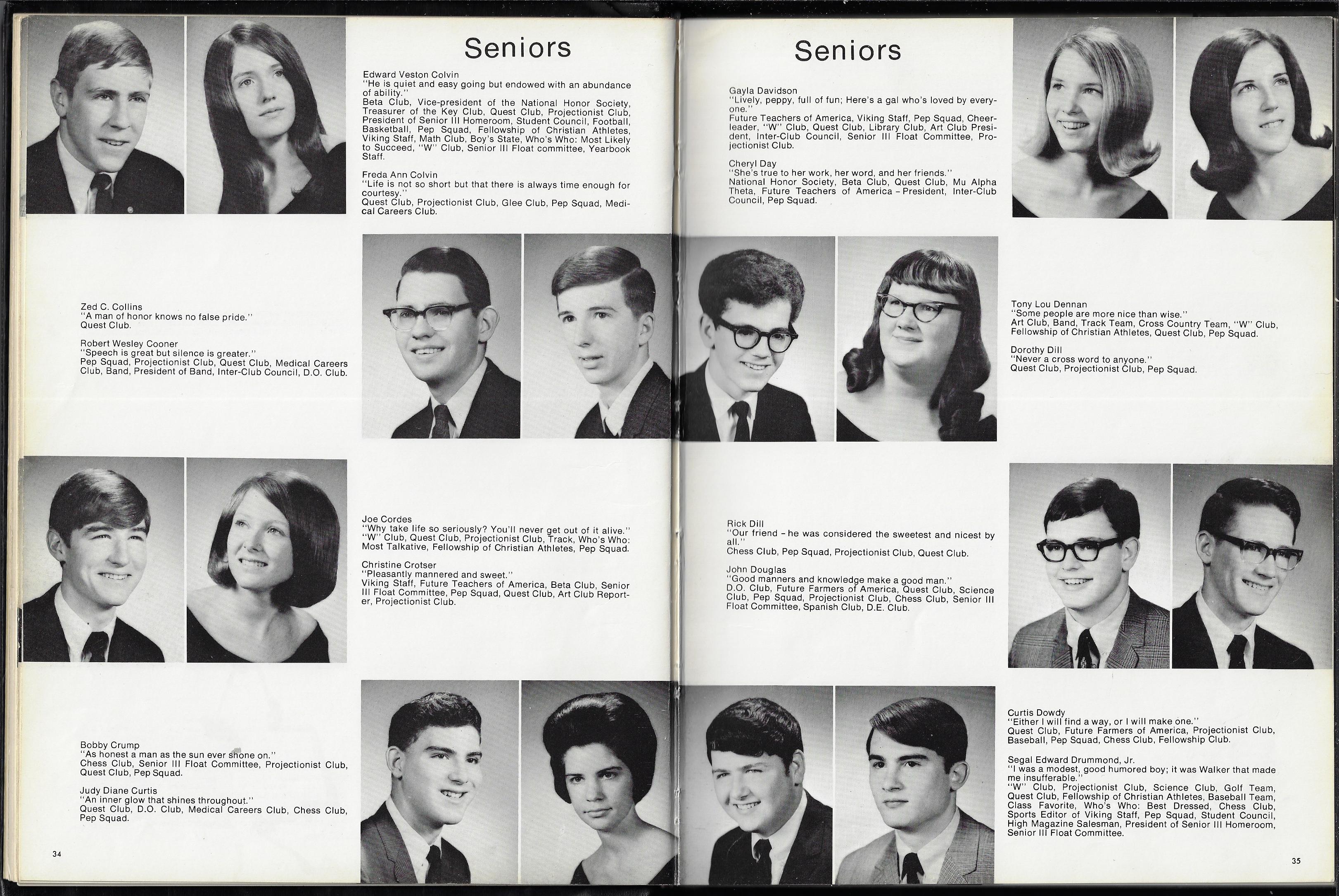 Seniors

Edward Veston Colvin
"He is quiet and easy going but endowed with an abundance of ability."
Beta Club, Vice-president of the National Honor Society, Treasurer of the Key Club, Quest Club, Projectionist Club, President of Senior III Homeroom, Student Council, Football, Basketball, Pep Squad, Fellowship of Christian Athletes, Viking Staff, Math Club, Boy's State, Who's Who: Most Likely to Succeed, "W" Club, Senior III Float committee, Yearbook Staff.

Freda Ann Colvin
"Life is not so short but that there is always time enough for courtesy."
Quest Club, Projectionist Club, Glee Club, Pep Squad, Medical Careers Club.

Zed C. Collins
"A man of honor knows no false pride."
Quest Club.

Robert Wesley Cooner
"Speech is great but silence is greater."
Pep Squad, Projectionist Club, Quest Club, Medical Careers Club, Band, President of Band, Inter-Club Council, D.O. Club.

Joe Cordes
"Why take life so seriously? You'll never get out of it alive."
"W" Club, Quest Club, Projectionist Club, Track, Who's Who: Most Talkative, Fellowship of Christian Athletes, Pep Squad.

Christine Crotser
"Pleasantly mannered and sweet."
Viking Staff, Future Teachers of America, Beta Club, Senior III Float Committee, Pep Squad, Quest Club, Art Club Reporter, Projectionist Club.

Bobby Crump
"As honest a man as the sun ever shone on."
Chess Club, Senior III Float Committee, Projectionist Club, Quest Club, Pep Squad.

Judy Diane Curtis
"An inner glow that shines throughout."
Quest Club, D.O. Club, Medical Careers Club, Chess Club, Pep Squad.

34

Seniors

Gayla Davidson
"Lively, peppy, full of fun; Here's a gal who's loved by everyone."
Future Teachers of America, Viking Staff, Pep Squad, Cheerleader, "W" Club, Quest Club, Library Club, Art Club President, Inter-Club Council, Senior III Float Committee, Projectionist Club.

Cheryl Day
"She's true to her work, her word, and her friends."
National Honor Society, Beta Club, Quest Club, Mu Alpha Theta, Future Teachers of America – President, Inter-Club Council, Pep Squad.

Tony Lou Dennan
"Some people are more nice than wise."
Art Club, Band, Track Team, Cross Country Team, "W" Club, Fellowship of Christian Athletes, Quest Club, Pep Squad.

Dorothy Dill
"Never a cross word to anyone."
Quest Club, Projectionist Club, Pep Squad.

Rick Dill
"Our friend – he was considered the sweetest and nicest by all."
Chess Club, Pep Squad, Projectionist Club, Quest Club.

John Douglas
"Good manners and knowledge make a good man."
D.O. Club, Future Farmers of America, Quest Club, Science Club, Pep Squad, Projectionist Club, Chess Club, Senior III Float Committee, Spanish Club, D.E. Club.

Curtis Dowdy
"Either I will find a way, or I will make one."
Quest Club, Future Farmers of America, Projectionist Club, Baseball, Pep Squad, Chess Club, Fellowship Club.

Segal Edward Drummond, Jr.
"I was a modest, good humored boy; it was Walker that made me insufferable."
"W" Club, Projectionist Club, Science Club, Golf Team, Quest Club, Fellowship of Christian Athletes, Baseball Team, Class Favorite, Who's Who: Best Dressed, Chess Club, Sports Editor of Viking Staff, Pep Squad, Student Council, High Magazine Salesman, President of Senior III Homeroom, Senior III Float Committee.

35